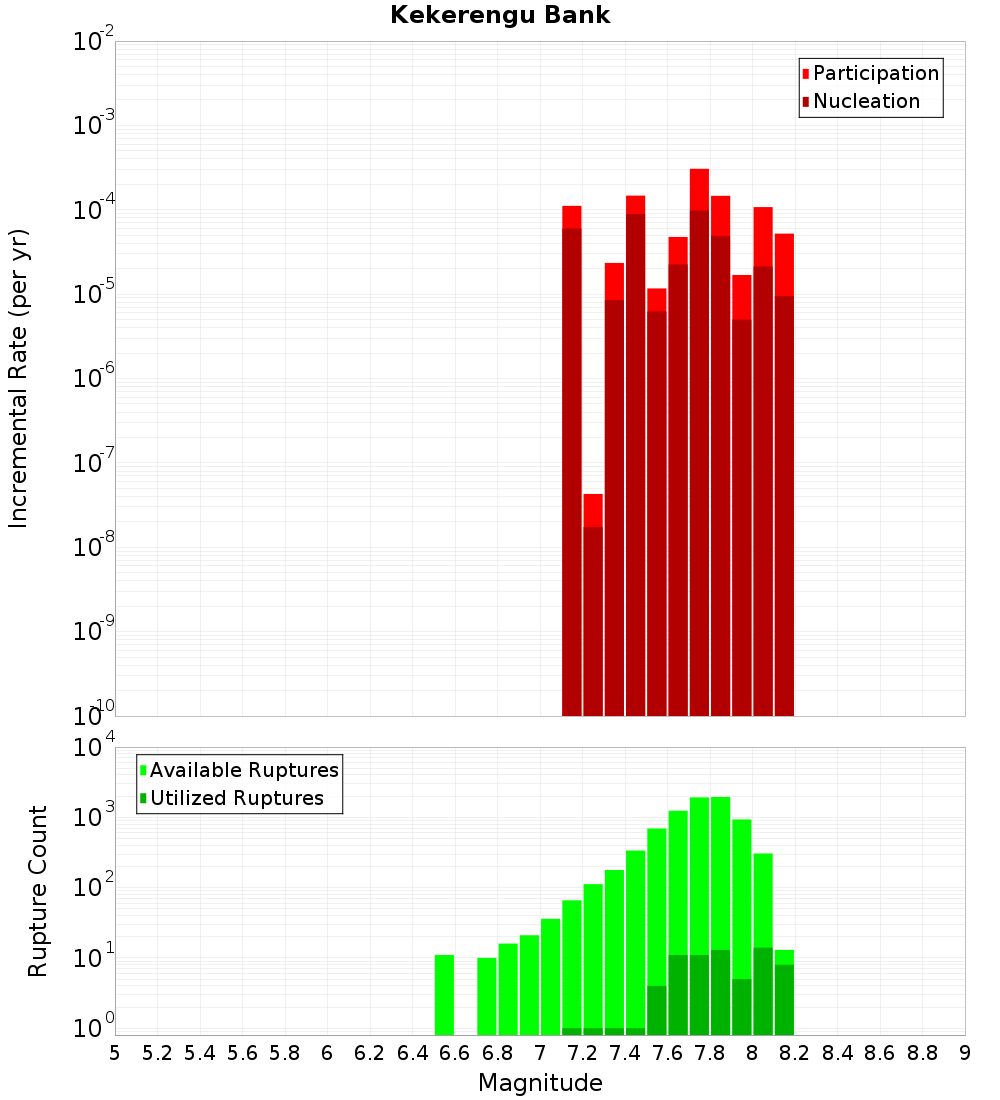 Kekerengu Bank

Participation
Nucleation

Incremental Rate (per yr)

$10^{-2}$
$10^{-3}$
$10^{-4}$
$10^{-5}$
$10^{-6}$
$10^{-7}$
$10^{-8}$
$10^{-9}$
$10^{-10}$

Available Ruptures
Utilized Ruptures

Rupture Count

$10^{4}$
$10^{3}$
$10^{2}$
$10^{1}$
$10^{0}$

5 5.2 5.4 5.6 5.8 6 6.2 6.4 6.6 6.8 7 7.2 7.4 7.6 7.8 8 8.2 8.4 8.6 8.8 9

Magnitude